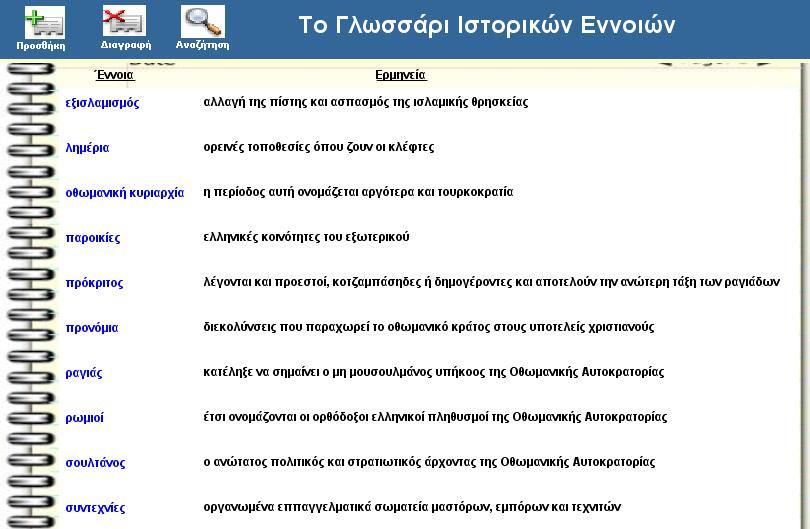 Προσθήκη Διαγραφή Αναζήτηση

Το Γλωσσάρι Ιστορικών Εννοιών

| Έννοια | Ερμηνεία |
|---|---|
| εξισλαμισμός | αλλαγή της πίστης και ασπασμός της ισλαμικής θρησκείας |
| λημέρια | ορεινές τοποθεσίες όπου ζουν οι κλέφτες |
| οθωμανική κυριαρχία | η περίοδος αυτή ονομάζεται αργότερα και τουρκοκρατία |
| παροικίες | ελληνικές κοινότητες του εξωτερικού |
| πρόκριτος | λέγονται και προεστοί, κοτζαμπάσηδες ή δημογέροντες και αποτελούν την ανώτερη τάξη των ραγιάδων |
| προνόμια | διεκολύνσεις που παραχωρεί το οθωμανικό κράτος στους υποτελείς χριστιανούς |
| ραγιάς | κατέληξε να σημαίνει ο μη μουσουλμάνος υπήκοος της Οθωμανικής Αυτοκρατορίας |
| ρωμιοί | έτσι ονομάζονται οι ορθόδοξοι ελληνικοί πληθυσμοί της Οθωμανικής Αυτοκρατορίας |
| σουλτάνος | ο ανώτατος πολιτικός και στρατιωτικός άρχοντας της Οθωμανικής Αυτοκρατορίας |
| συντεχνίες | οργανωμένα επαγγελματικά σωματεία μαστόρων, εμπόρων και τεχνιτών |